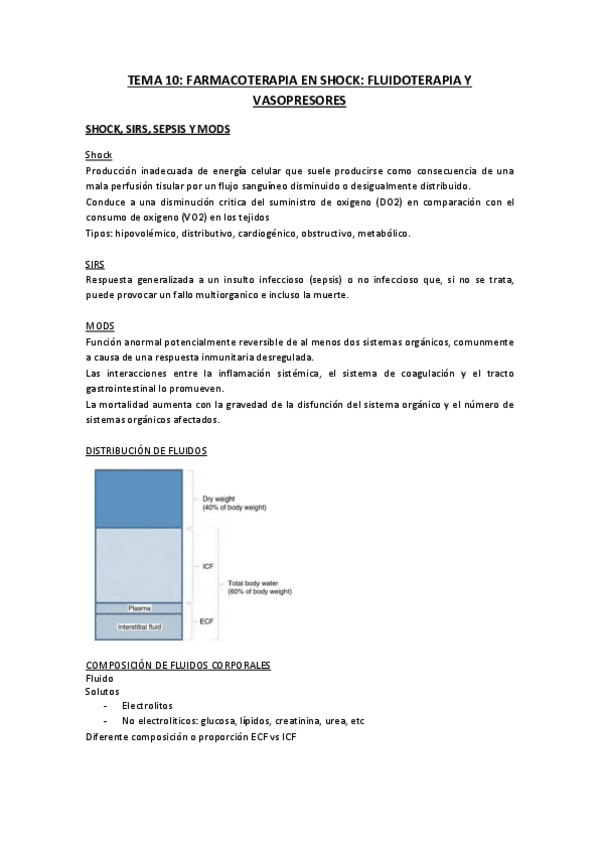 TEMA 10: FARMACOTERAPIA EN SHOCK: FLUIDOTERAPIA Y VASOPRESORES

SHOCK, SIRS, SEPSIS Y MODS

Shock

Producción inadecuada de energía celular que suele producirse como consecuencia de una mala perfusión tisular por un flujo sanguíneo disminuido o desigualmente distribuido.

Conduce a una disminución critica del suministro de oxigeno (DO2) en comparación con el consumo de oxigeno (VO2) en los tejidos

Tipos: hipovolémico, distributivo, cardiogénico, obstructivo, metabólico.

SIRS

Respuesta generalizada a un insulto infeccioso (sepsis) o no infeccioso que, si no se trata, puede provocar un fallo multiorganico e incluso la muerte.

MODS

Función anormal potencialmente reversible de al menos dos sistemas orgánicos, comunmente a causa de una respuesta inmunitaria desregulada.

Las interacciones entre la inflamación sistémica, el sistema de coagulación y el tracto gastrointestinal lo promueven.

La mortalidad aumenta con la gravedad de la disfunción del sistema orgánico y el número de sistemas orgánicos afectados.

DISTRIBUCIÓN DE FLUIDOS

Dry weight
(40% of body weight)

ICF

Total body water
(60% of body weight)

Plasma

Interstitial fluid

ECF

COMPOSICIÓN DE FLUIDOS CORPORALES

Fluido

Solutos

- Electrolitos
- No electrolíticos: glucosa, lípidos, creatinina, urea, etc

Diferente composición o proporción ECF vs ICF